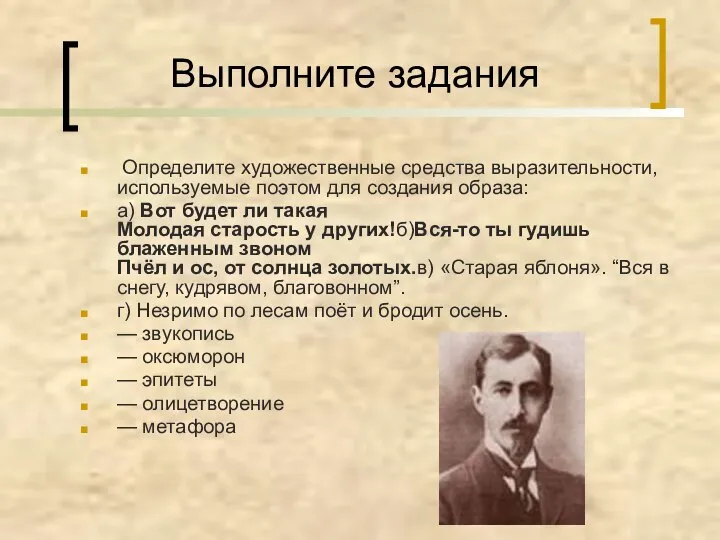 Выполните задания

Определите художественные средства выразительности, используемые поэтом для создания образа:

а) Вот будет ли такая Молодая старость у других!б)Вся-то ты гудишь блаженным звоном Пчёл и ос, от солнца золотых.в) «Старая яблоня». “Вся в снегу, кудрявом, благовонном”.

г) Незримо по лесам поёт и бродит осень.

— звукопись

— оксюморон

— эпитеты

— олицетворение

— метафора